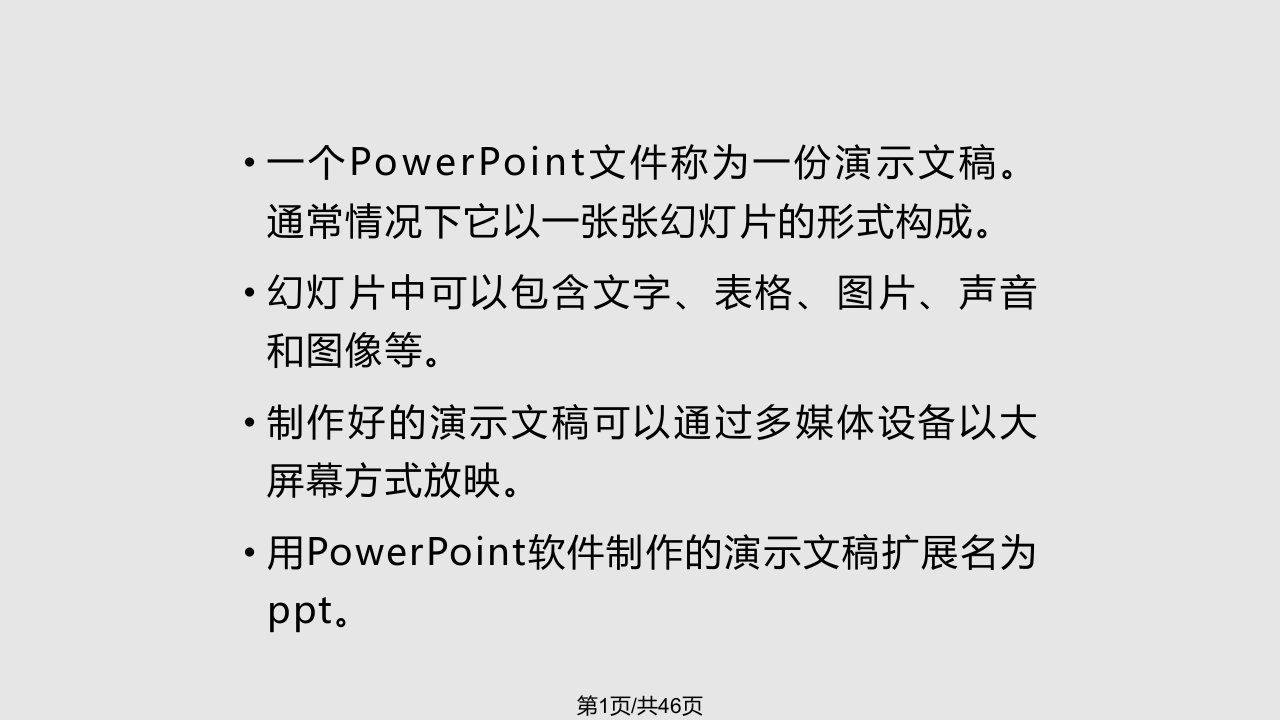 • 一个PowerPoint文件称为一份演示文稿。通常情况下它以一张张幻灯片的形式构成。

• 幻灯片中可以包含文字、表格、图片、声音和图像等。

• 制作好的演示文稿可以通过多媒体设备以大屏幕方式放映。

• 用PowerPoint软件制作的演示文稿扩展名为ppt。

第1页/共46页